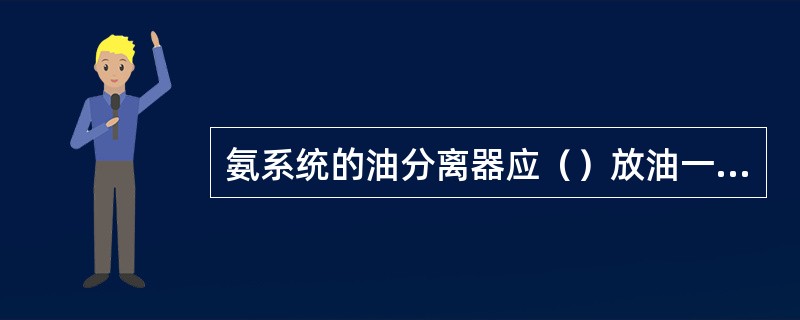 氨系统的油分离器应（）放油一...